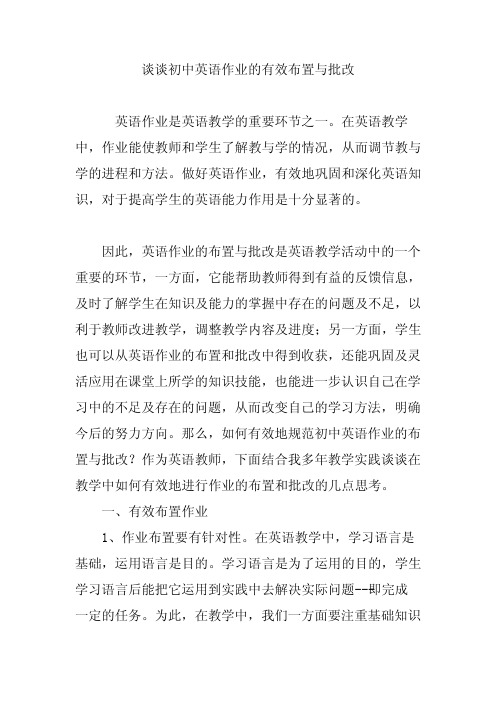 谈谈初中英语作业的有效布置与批改

英语作业是英语教学的重要环节之一。在英语教学中，作业能使教师和学生了解教与学的情况，从而调节教与学的进程和方法。做好英语作业，有效地巩固和深化英语知识，对于提高学生的英语能力作用是十分显著的。

因此，英语作业的布置与批改是英语教学活动中的一个重要的环节，一方面，它能帮助教师得到有益的反馈信息，及时了解学生在知识及能力的掌握中存在的问题及不足，以利于教师改进教学，调整教学内容及进度；另一方面，学生也可以从英语作业的布置和批改中得到收获，还能巩固及灵活应用在课堂上所学的知识技能，也能进一步认识自己在学习中的不足及存在的问题，从而改变自己的学习方法，明确今后的努力方向。那么，如何有效地规范初中英语作业的布置与批改？作为英语教师，下面结合我多年教学实践谈谈在教学中如何有效地进行作业的布置和批改的几点思考。

一、有效布置作业

1、作业布置要有针对性。在英语教学中，学习语言是基础，运用语言是目的。学习语言是为了运用的目的，学生学习语言后能把它运用到实践中去解决实际问题--即完成一定的任务。为此，在教学中，我们一方面要注重基础知识